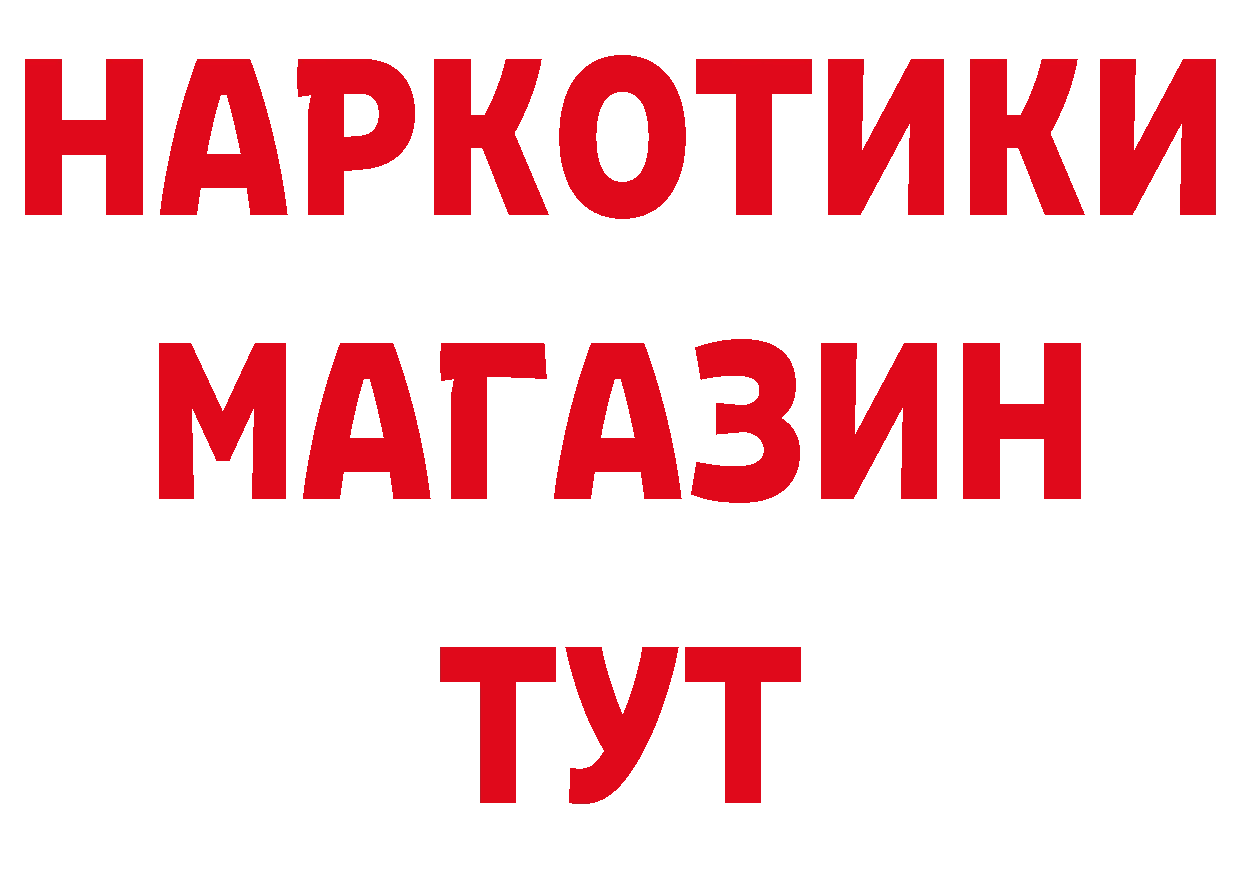 НАРКОТИКИ
МАГАЗИН
ТУТ